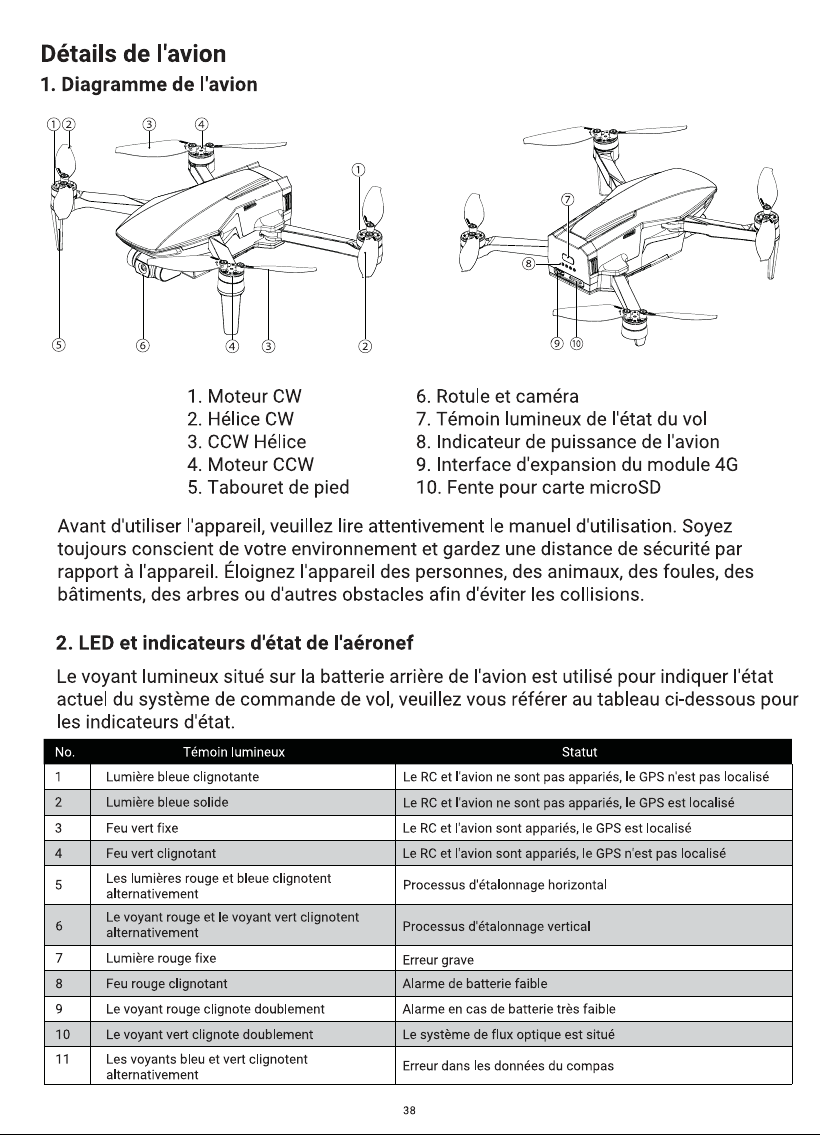 Détails de l'avion

1. Diagramme de l'avion

①② ③ ④ ① ⑤ ⑥ ④ ③ ②

⑦ ⑧ ⑨ ⑩

1. Moteur CW
2. Hélice CW
3. CCW Hélice
4. Moteur CCW
5. Tabouret de pied

6. Rotule et caméra
7. Témoin lumineux de l'état du vol
8. Indicateur de puissance de l'avion
9. Interface d'expansion du module 4G
10. Fente pour carte microSD

Avant d'utiliser l'appareil, veuillez lire attentivement le manuel d'utilisation. Soyez toujours conscient de votre environnement et gardez une distance de sécurité par rapport à l'appareil. Éloignez l'appareil des personnes, des animaux, des foules, des bâtiments, des arbres ou d'autres obstacles afin d'éviter les collisions.

2. LED et indicateurs d'état de l'aéronef

Le voyant lumineux situé sur la batterie arrière de l'avion est utilisé pour indiquer l'état actuel du système de commande de vol, veuillez vous référer au tableau ci-dessous pour les indicateurs d'état.

| No. | Témoin lumineux | Statut |
|---|---|---|
| 1 | Lumière bleue clignotante | Le RC et l'avion ne sont pas appariés, le GPS n'est pas localisé |
| 2 | Lumière bleue solide | Le RC et l'avion ne sont pas appariés, le GPS est localisé |
| 3 | Feu vert fixe | Le RC et l'avion sont appariés, le GPS est localisé |
| 4 | Feu vert clignotant | Le RC et l'avion sont appariés, le GPS n'est pas localisé |
| 5 | Les lumières rouge et bleue clignotent alternativement | Processus d'étalonnage horizontal |
| 6 | Le voyant rouge et le voyant vert clignotent alternativement | Processus d'étalonnage vertical |
| 7 | Lumière rouge fixe | Erreur grave |
| 8 | Feu rouge clignotant | Alarme de batterie faible |
| 9 | Le voyant rouge clignote doublement | Alarme en cas de batterie très faible |
| 10 | Le voyant vert clignote doublement | Le système de flux optique est situé |
| 11 | Les voyants bleu et vert clignotent alternativement | Erreur dans les données du compas |

38